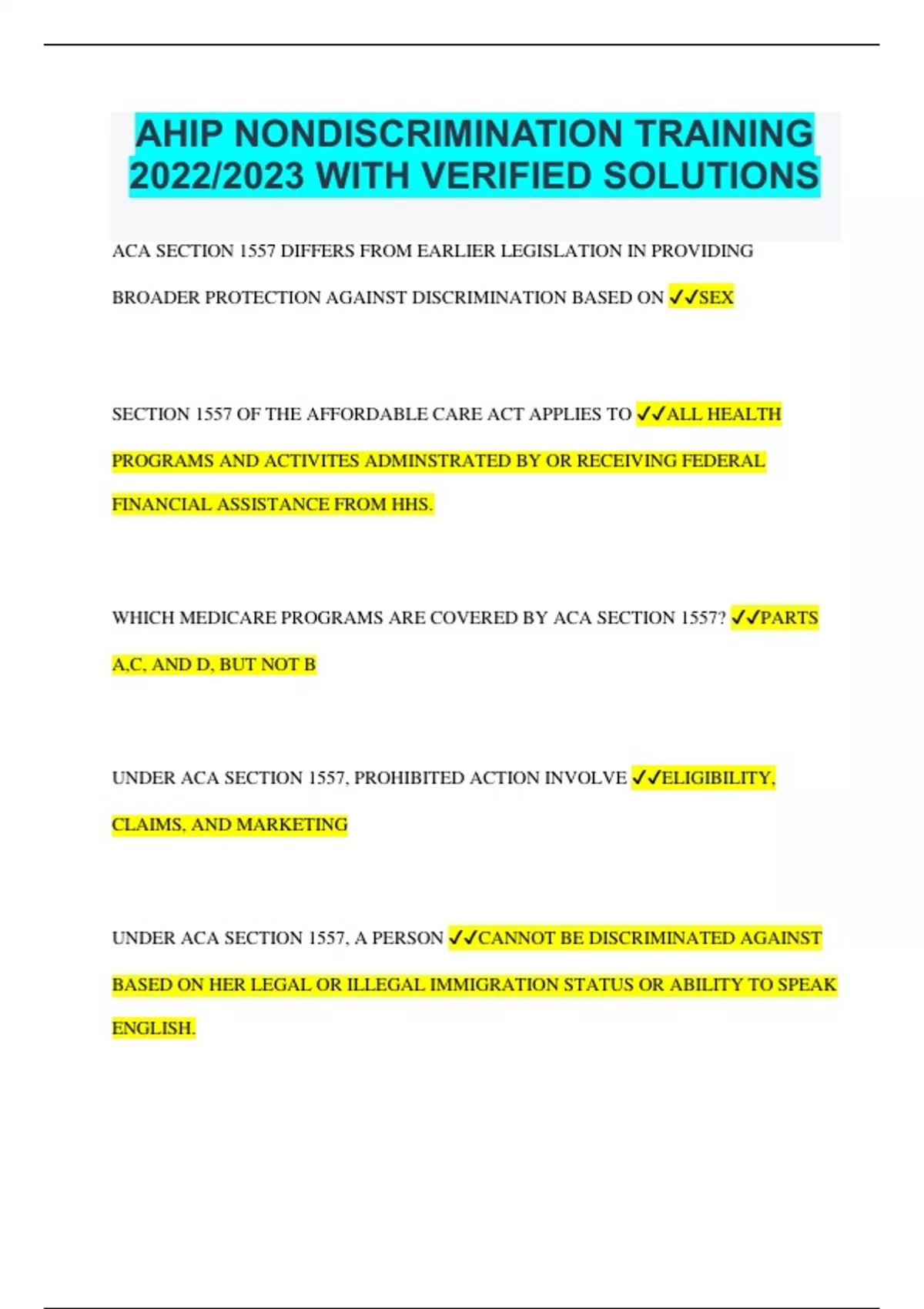 AHIP NONDISCRIMINATION TRAINING 2022/2023 WITH VERIFIED SOLUTIONS

ACA SECTION 1557 DIFFERS FROM EARLIER LEGISLATION IN PROVIDING BROADER PROTECTION AGAINST DISCRIMINATION BASED ON ✓✓SEX

SECTION 1557 OF THE AFFORDABLE CARE ACT APPLIES TO ✓✓ALL HEALTH PROGRAMS AND ACTIVITES ADMINSTRATED BY OR RECEIVING FEDERAL FINANCIAL ASSISTANCE FROM HHS.

WHICH MEDICARE PROGRAMS ARE COVERED BY ACA SECTION 1557? ✓✓PARTS A,C, AND D, BUT NOT B

UNDER ACA SECTION 1557, PROHIBITED ACTION INVOLVE ✓✓ELIGIBILITY, CLAIMS, AND MARKETING

UNDER ACA SECTION 1557, A PERSON ✓✓CANNOT BE DISCRIMINATED AGAINST BASED ON HER LEGAL OR ILLEGAL IMMIGRATION STATUS OR ABILITY TO SPEAK ENGLISH.